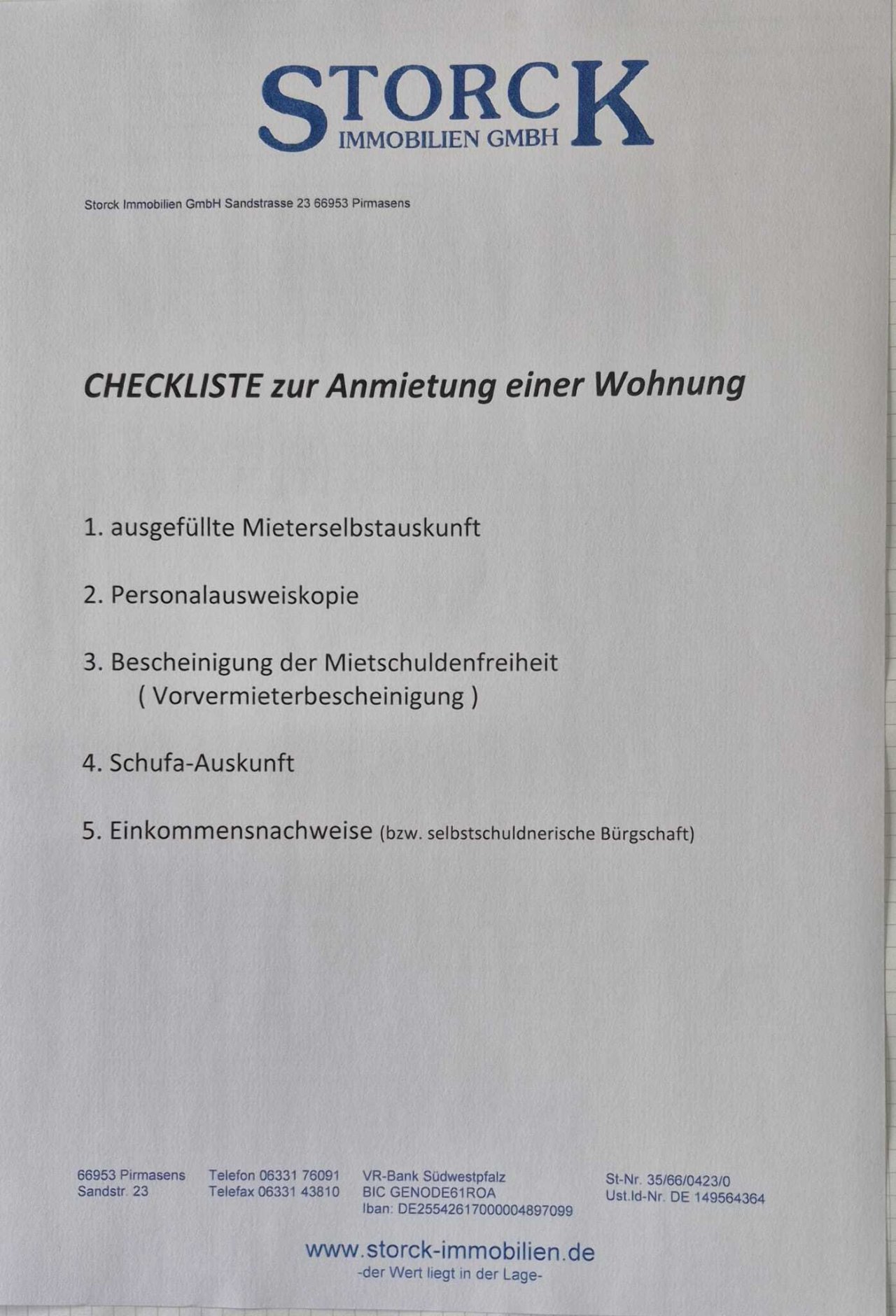 STORCK
IMMOBILIEN GMBH

Storck Immobilien GmbH Sandstrasse 23 66953 Pirmasens

CHECKLISTE zur Anmietung einer Wohnung

1. ausgefüllte Mieterselbstauskunft

2. Personalausweiskopie

3. Bescheinigung der Mietschuldenfreiheit
( Vorvermieterbescheinigung )

4. Schufa-Auskunft

5. Einkommensnachweise (bzw. selbstschuldnerische Bürgschaft)

66953 Pirmasens
Sandstr. 23

Telefon 06331 76091
Telefax 06331 43810

VR-Bank Südwestpfalz
BIC GENODE61ROA
Iban: DE25542617000004897099

St-Nr. 35/66/0423/0
Ust.Id-Nr. DE 149564364

www.storck-immobilien.de
-der Wert liegt in der Lage-